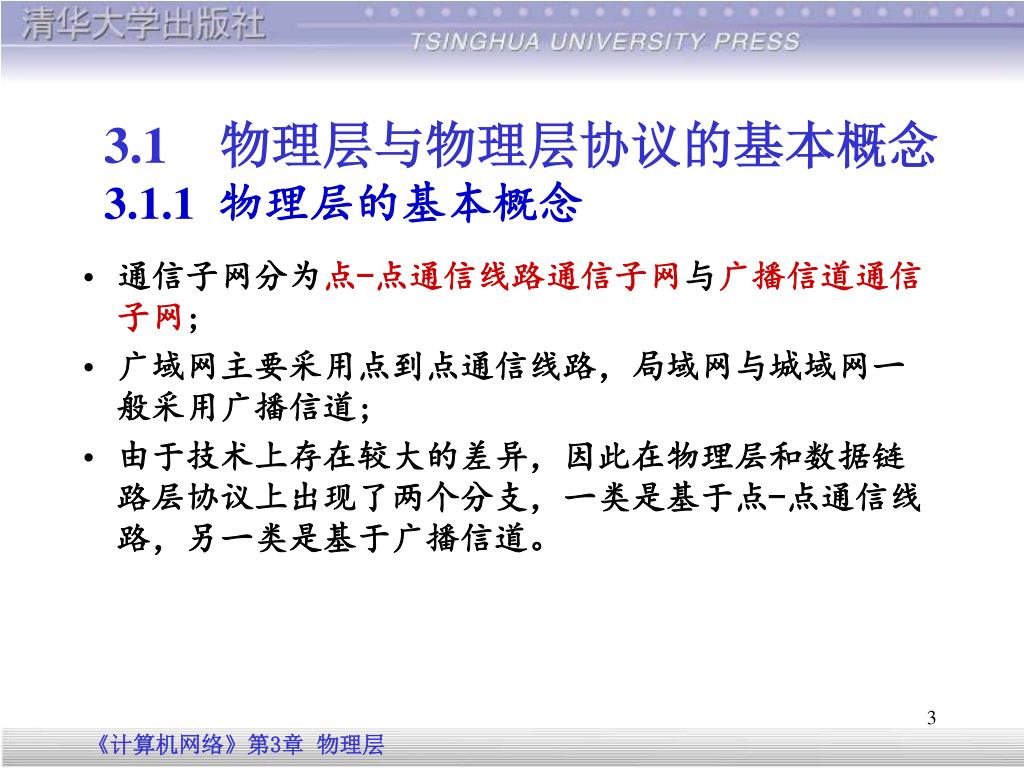 清华大学出版社
TSINGHUA UNIVERSITY PRESS

3.1 物理层与物理层协议的基本概念
3.1.1 物理层的基本概念

• 通信子网分为点-点通信线路通信子网与广播信道通信子网；
• 广域网主要采用点到点通信线路，局域网与城域网一般采用广播信道；
• 由于技术上存在较大的差异，因此在物理层和数据链路层协议上出现了两个分支，一类是基于点-点通信线路，另一类是基于广播信道。

3

《计算机网络》第3章 物理层